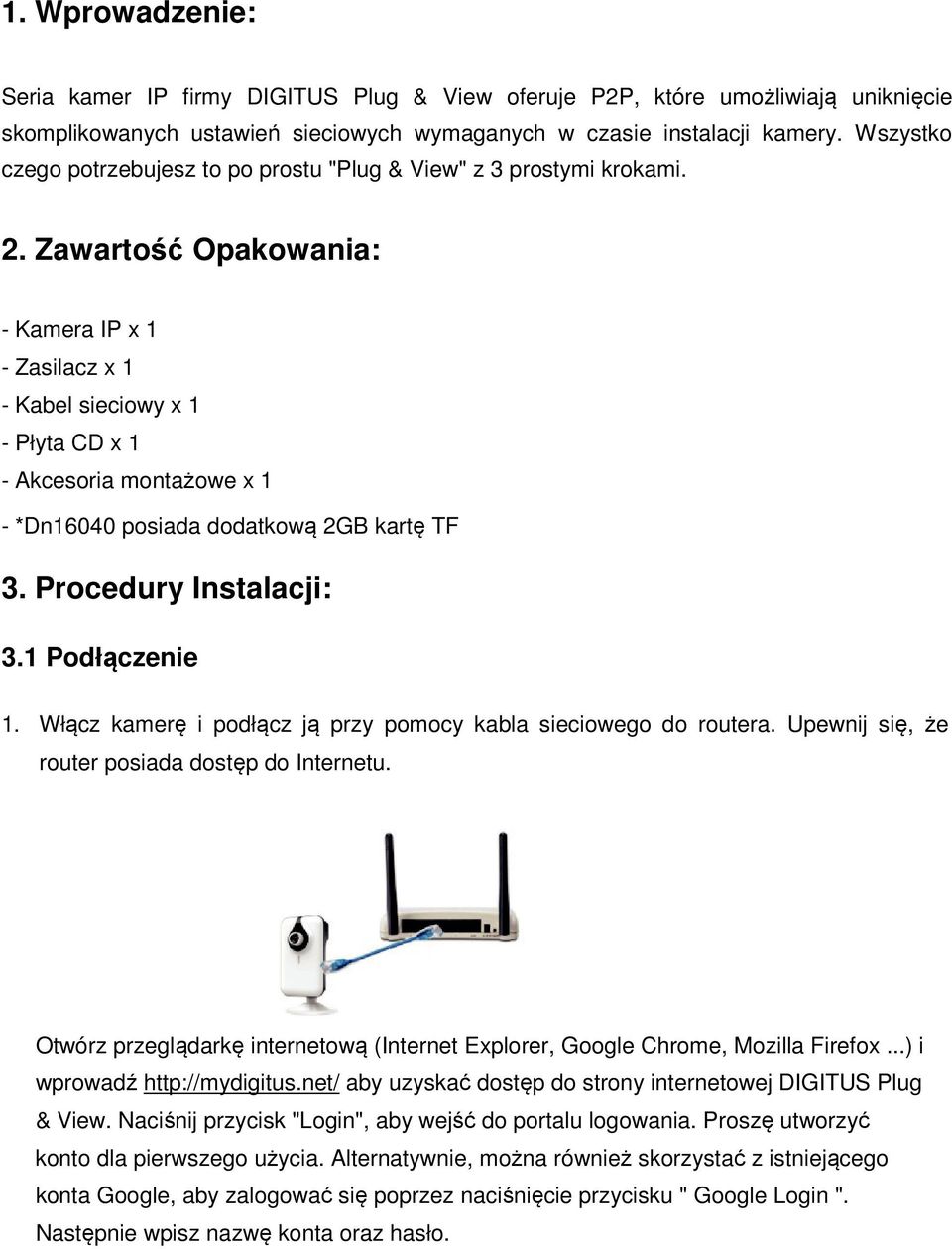 1. Wprowadzenie:

Seria kamer IP firmy DIGITUS Plug & View oferuje P2P, które umożliwiają uniknięcie skomplikowanych ustawień sieciowych wymaganych w czasie instalacji kamery. Wszystko czego potrzebujesz to po prostu "Plug & View" z 3 prostymi krokami.

2. Zawartość Opakowania:

- Kamera IP x 1
- Zasilacz x 1
- Kabel sieciowy x 1
- Płyta CD x 1
- Akcesoria montażowe x 1
- *Dn16040 posiada dodatkową 2GB kartę TF

3. Procedury Instalacji:

3.1 Podłączenie

1. Włącz kamerę i podłącz ją przy pomocy kabla sieciowego do routera. Upewnij się, że router posiada dostęp do Internetu.

Otwórz przeglądarkę internetową (Internet Explorer, Google Chrome, Mozilla Firefox ...) i wprowadź http://mydigitus.net/ aby uzyskać dostęp do strony internetowej DIGITUS Plug & View. Naciśnij przycisk "Login", aby wejść do portalu logowania. Proszę utworzyć konto dla pierwszego użycia. Alternatywnie, można również skorzystać z istniejącego konta Google, aby zalogować się poprzez naciśnięcie przycisku " Google Login ". Następnie wpisz nazwę konta oraz hasło.